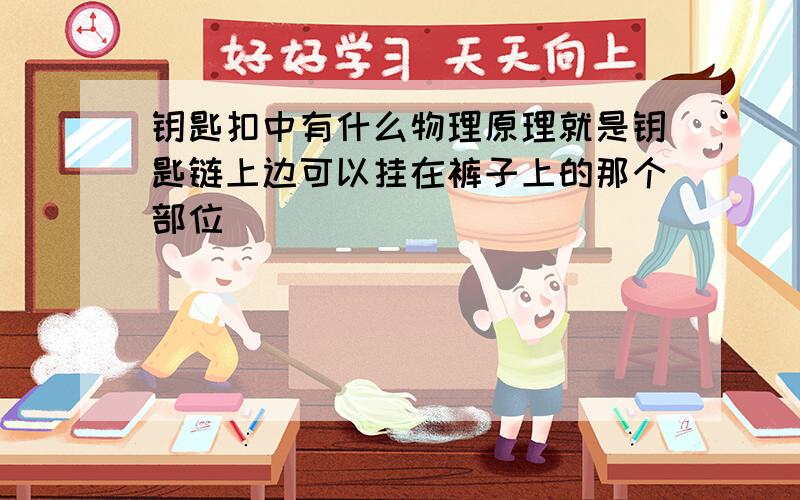 好好学习 天天向上

钥匙扣中有什么物理原理就是钥匙链上边可以挂在裤子上的那个部位